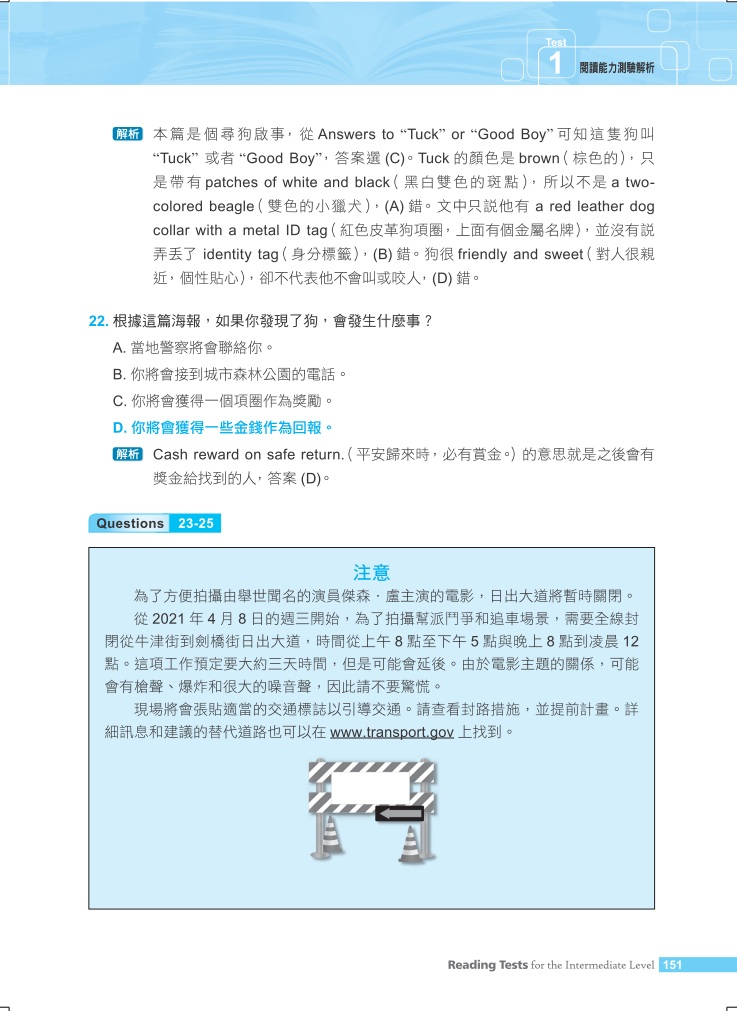 Test 1 閱讀能力測驗解析

解析 本篇是個尋狗啟事，從 Answers to “Tuck” or “Good Boy” 可知這隻狗叫 “Tuck” 或者 “Good Boy”，答案選 (C)。Tuck 的顏色是 brown（棕色的），只是帶有 patches of white and black（黑白雙色的斑點），所以不是 a two-colored beagle（雙色的小獵犬），(A) 錯。文中只說他有 a red leather dog collar with a metal ID tag（紅色皮革狗項圈，上面有個金屬名牌），並沒有說弄丟了 identity tag（身分標籤），(B) 錯。狗很 friendly and sweet（對人很親近，個性貼心），卻不代表他不會叫或咬人，(D) 錯。

22. 根據這篇海報，如果你發現了狗，會發生什麼事？
A. 當地警察將會聯絡你。
B. 你將會接到城市森林公園的電話。
C. 你將會獲得一個項圈作為獎勵。
D. 你將會獲得一些金錢作為回報。

解析 Cash reward on safe return.（平安歸來時，必有賞金。）的意思就是之後會有獎金給找到的人，答案 (D)。

Questions 23-25

注意

為了方便拍攝由舉世聞名的演員傑森．盧主演的電影，日出大道將暫時關閉。

從 2021 年 4 月 8 日的週三開始，為了拍攝幫派鬥爭和追車場景，需要全線封閉從牛津街到劍橋街日出大道，時間從上午 8 點至下午 5 點與晚上 8 點到凌晨 12 點。這項工作預定要大約三天時間，但是可能會延後。由於電影主題的關係，可能會有槍聲、爆炸和很大的噪音聲，因此請不要驚慌。

現場將會張貼適當的交通標誌以引導交通。請查看封路措施，並提前計畫。詳細訊息和建議的替代道路也可以在 www.transport.gov 上找到。

Reading Tests for the Intermediate Level 151